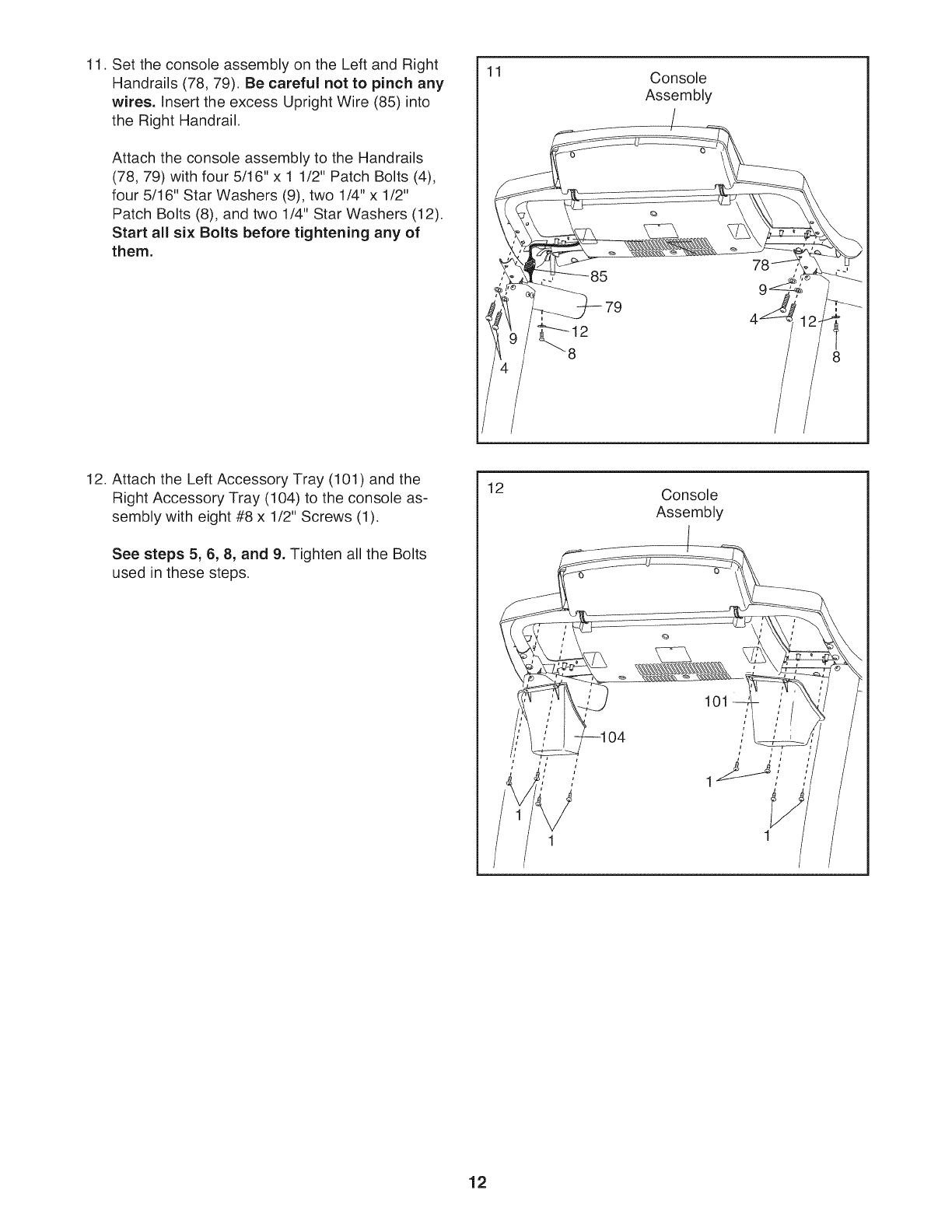 11. Set the console assembly on the Left and Right Handrails (78, 79). Be careful not to pinch any wires. Insert the excess Upright Wire (85) into the Right Handrail.

Attach the console assembly to the Handrails (78, 79) with four 5/16" x 1 1/2" Patch Bolts (4), four 5/16" Star Washers (9), two 1/4" x 1/2" Patch Bolts (8), and two 1/4" Star Washers (12). Start all six Bolts before tightening any of them.

11

Console Assembly

85

79

12

9

8

4

78

9

4

12

8

12. Attach the Left Accessory Tray (101) and the Right Accessory Tray (104) to the console assembly with eight #8 x 1/2" Screws (1).

See steps 5, 6, 8, and 9. Tighten all the Bolts used in these steps.

12

Console Assembly

101

104

1

1

1

1

12